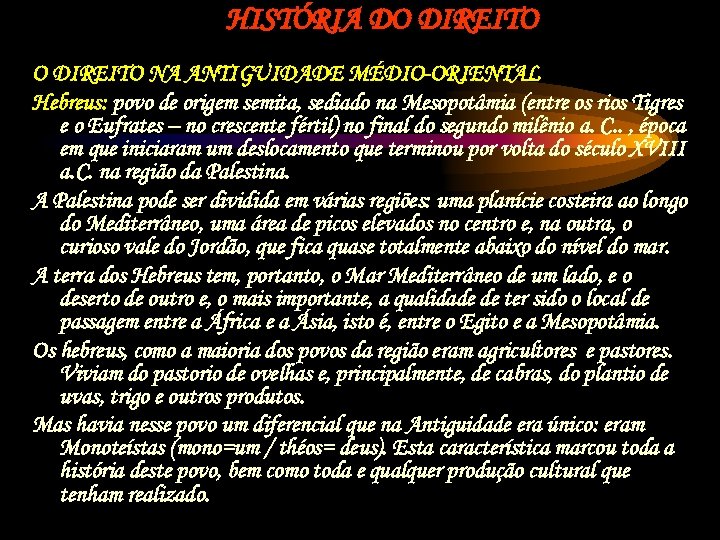 HISTÓRIA DO DIREITO

O DIREITO NA ANTIGUIDADE MÉDIO-ORIENTAL

Hebreus: povo de origem semita, sediado na Mesopotâmia (entre os rios Tigres e o Eufrates – no crescente fértil) no final do segundo milênio a. C.. , época em que iniciaram um deslocamento que terminou por volta do século XVIII a.C. na região da Palestina.

A Palestina pode ser dividida em várias regiões: uma planície costeira ao longo do Mediterrâneo, uma área de picos elevados no centro e, na outra, o curioso vale do Jordão, que fica quase totalmente abaixo do nível do mar.

A terra dos Hebreus tem, portanto, o Mar Mediterrâneo de um lado, e o deserto de outro e, o mais importante, a qualidade de ter sido o local de passagem entre a África e a Ásia, isto é, entre o Egito e a Mesopotâmia.

Os hebreus, como a maioria dos povos da região eram agricultores e pastores. Viviam do pastorio de ovelhas e, principalmente, de cabras, do plantio de uvas, trigo e outros produtos.

Mas havia nesse povo um diferencial que na Antiguidade era único: eram Monoteístas (mono=um / théos= deus). Esta característica marcou toda a história deste povo, bem como toda e qualquer produção cultural que tenham realizado.